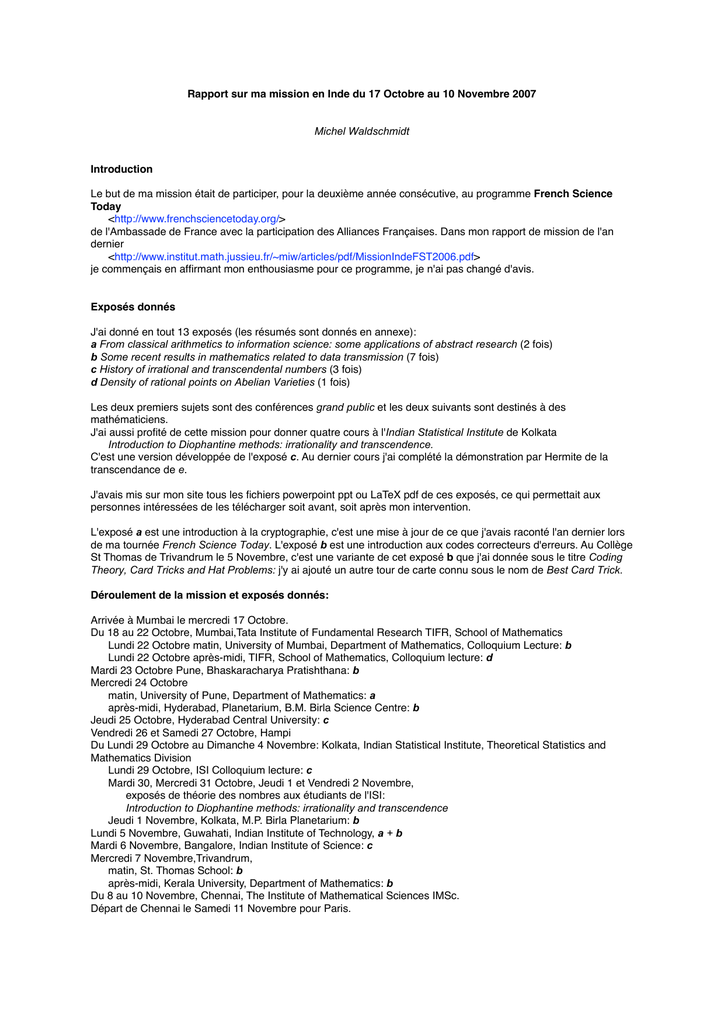 Rapport sur ma mission en Inde du 17 Octobre au 10 Novembre 2007

Michel Waldschmidt

Introduction

Le but de ma mission était de participer, pour la deuxième année consécutive, au programme French Science Today
<http://www.frenchsciencetoday.org/>
de l'Ambassade de France avec la participation des Alliances Françaises. Dans mon rapport de mission de l'an dernier
<http://www.institut.math.jussieu.fr/~miw/articles/pdf/MissionIndeFST2006.pdf>
je commençais en affirmant mon enthousiasme pour ce programme, je n'ai pas changé d'avis.

Exposés donnés

J'ai donné en tout 13 exposés (les résumés sont donnés en annexe):
a From classical arithmetics to information science: some applications of abstract research (2 fois)
b Some recent results in mathematics related to data transmission (7 fois)
c History of irrational and transcendental numbers (3 fois)
d Density of rational points on Abelian Varieties (1 fois)

Les deux premiers sujets sont des conférences grand public et les deux suivants sont destinés à des mathématiciens.
J'ai aussi profité de cette mission pour donner quatre cours à l'Indian Statistical Institute de Kolkata
Introduction to Diophantine methods: irrationality and transcendence.
C'est une version développée de l'exposé c. Au dernier cours j'ai complété la démonstration par Hermite de la transcendance de e.

J'avais mis sur mon site tous les fichiers powerpoint ppt ou LaTeX pdf de ces exposés, ce qui permettait aux personnes intéressées de les télécharger soit avant, soit après mon intervention.

L'exposé a est une introduction à la cryptographie, c'est une mise à jour de ce que j'avais raconté l'an dernier lors de ma tournée French Science Today. L'exposé b est une introduction aux codes correcteurs d'erreurs. Au Collège St Thomas de Trivandrum le 5 Novembre, c'est une variante de cet exposé b que j'ai donnée sous le titre Coding Theory, Card Tricks and Hat Problems: j'y ai ajouté un autre tour de carte connu sous le nom de Best Card Trick.

Déroulement de la mission et exposés donnés:

Arrivée à Mumbai le mercredi 17 Octobre.
Du 18 au 22 Octobre, Mumbai,Tata Institute of Fundamental Research TIFR, School of Mathematics
Lundi 22 Octobre matin, University of Mumbai, Department of Mathematics, Colloquium Lecture: b
Lundi 22 Octobre après-midi, TIFR, School of Mathematics, Colloquium lecture: d
Mardi 23 Octobre Pune, Bhaskaracharya Pratishthana: b
Mercredi 24 Octobre
matin, University of Pune, Department of Mathematics: a
après-midi, Hyderabad, Planetarium, B.M. Birla Science Centre: b
Jeudi 25 Octobre, Hyderabad Central University: c
Vendredi 26 et Samedi 27 Octobre, Hampi
Du Lundi 29 Octobre au Dimanche 4 Novembre: Kolkata, Indian Statistical Institute, Theoretical Statistics and Mathematics Division
Lundi 29 Octobre, ISI Colloquium lecture: c
Mardi 30, Mercredi 31 Octobre, Jeudi 1 et Vendredi 2 Novembre,
exposés de théorie des nombres aux étudiants de l'ISI:
Introduction to Diophantine methods: irrationality and transcendence
Jeudi 1 Novembre, Kolkata, M.P. Birla Planetarium: b
Lundi 5 Novembre, Guwahati, Indian Institute of Technology, a + b
Mardi 6 Novembre, Bangalore, Indian Institute of Science: c
Mercredi 7 Novembre,Trivandrum,
matin, St. Thomas School: b
après-midi, Kerala University, Department of Mathematics: b
Du 8 au 10 Novembre, Chennai, The Institute of Mathematical Sciences IMSc.
Départ de Chennai le Samedi 11 Novembre pour Paris.